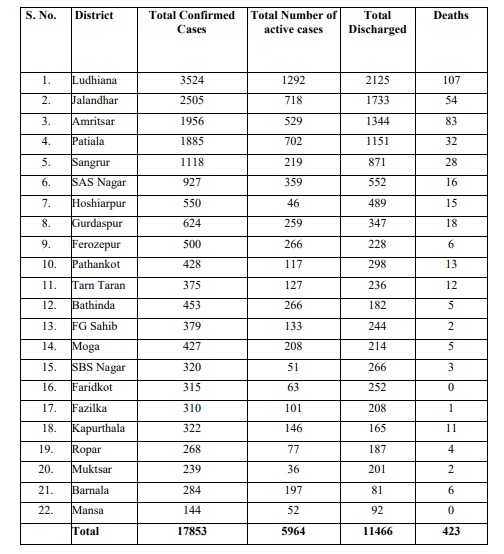 | S. No. | District | Total Confirmed Cases | Total Number of active cases | Total Discharged | Deaths |
|---|---|---|---|---|---|
| 1. | Ludhiana | 3524 | 1292 | 2125 | 107 |
| 2. | Jalandhar | 2505 | 718 | 1733 | 54 |
| 3. | Amritsar | 1956 | 529 | 1344 | 83 |
| 4. | Patiala | 1885 | 702 | 1151 | 32 |
| 5. | Sangrur | 1118 | 219 | 871 | 28 |
| 6. | SAS Nagar | 927 | 359 | 552 | 16 |
| 7. | Hoshiarpur | 550 | 46 | 489 | 15 |
| 8. | Gurdaspur | 624 | 259 | 347 | 18 |
| 9. | Ferozepur | 500 | 266 | 228 | 6 |
| 10. | Pathankot | 428 | 117 | 298 | 13 |
| 11. | Tarn Taran | 375 | 127 | 236 | 12 |
| 12. | Bathinda | 453 | 266 | 182 | 5 |
| 13. | FG Sahib | 379 | 133 | 244 | 2 |
| 14. | Moga | 427 | 208 | 214 | 5 |
| 15. | SBS Nagar | 320 | 51 | 266 | 3 |
| 16. | Faridkot | 315 | 63 | 252 | 0 |
| 17. | Fazilka | 310 | 101 | 208 | 1 |
| 18. | Kapurthala | 322 | 146 | 165 | 11 |
| 19. | Ropar | 268 | 77 | 187 | 4 |
| 20. | Muktsar | 239 | 36 | 201 | 2 |
| 21. | Barnala | 284 | 197 | 81 | 6 |
| 22. | Mansa | 144 | 52 | 92 | 0 |
| | Total | 17853 | 5964 | 11466 | 423 |